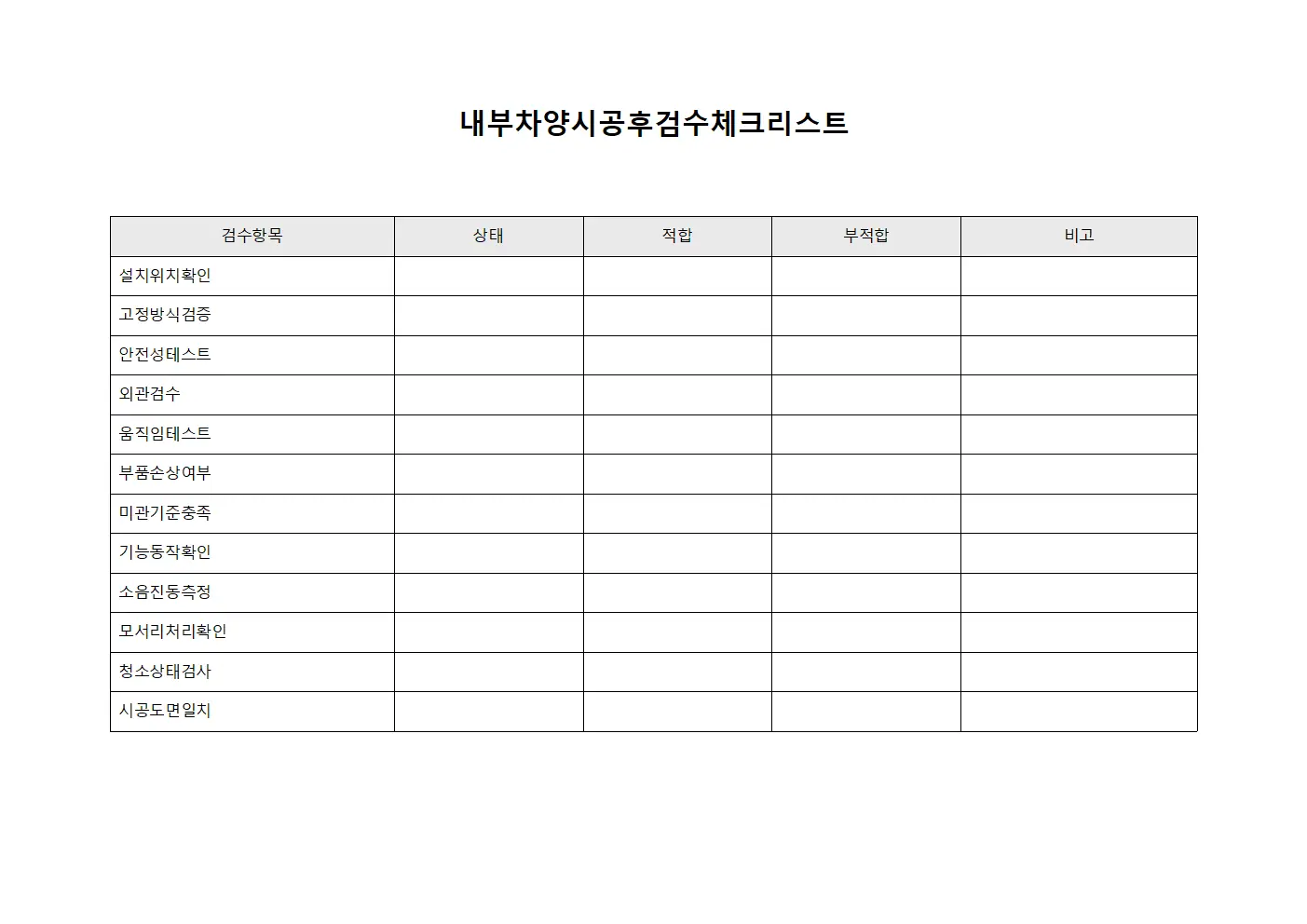 내부차양시공후검수체크리스트

| 검수항목 | 상태 | 적합 | 부적합 | 비고 |
|---|---|---|---|---|
| 설치위치확인 | | | | |
| 고정방식검증 | | | | |
| 안전성테스트 | | | | |
| 외관검수 | | | | |
| 움직임테스트 | | | | |
| 부품손상여부 | | | | |
| 미관기준충족 | | | | |
| 기능동작확인 | | | | |
| 소음진동측정 | | | | |
| 모서리처리확인 | | | | |
| 청소상태검사 | | | | |
| 시공도면일치 | | | | |